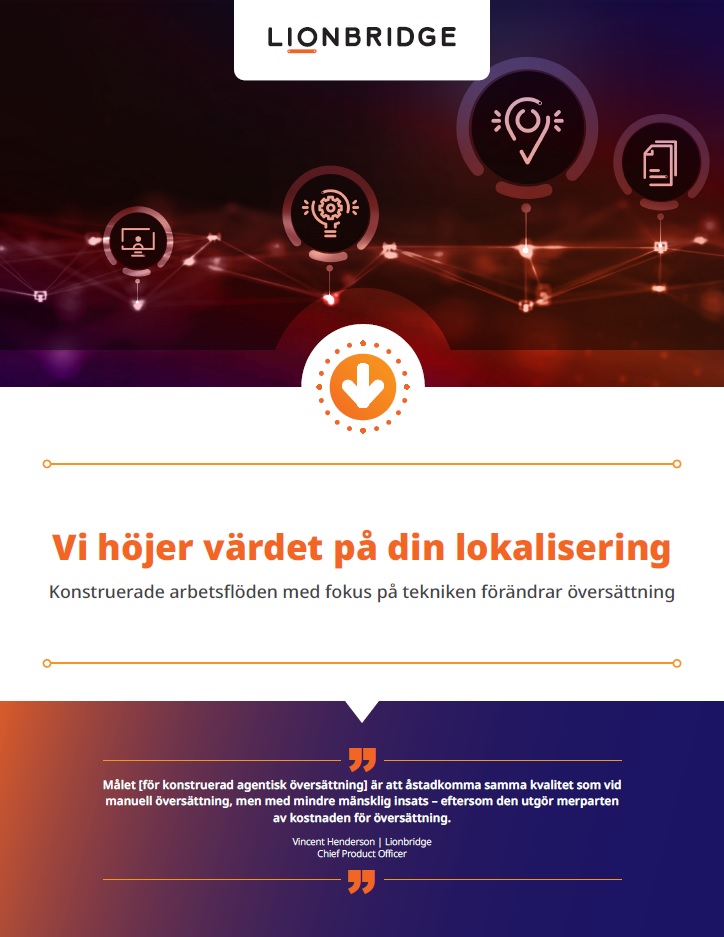 LIONBRIDGE

Vi höjer värdet på din lokalisering

Konstruerade arbetsflöden med fokus på tekniken förändrar översättning

Målet [för konstruerad agentisk översättning] är att åstadkomma samma kvalitet som vid manuell översättning, men med mindre mänsklig insats – eftersom den utgör merparten av kostnaden för översättning.

Vincent Henderson | Lionbridge
Chief Product Officer